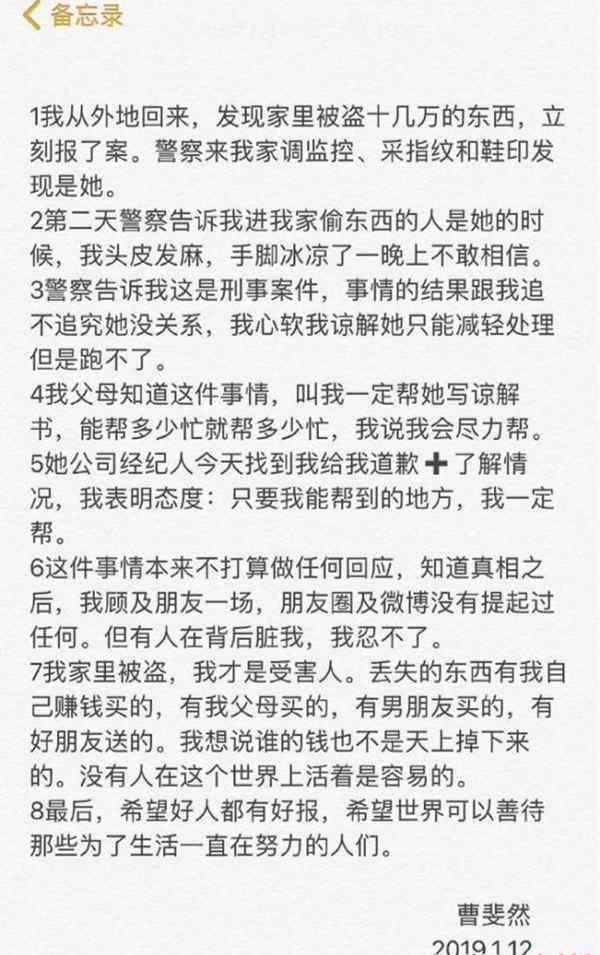 备忘录

1我从外地回来，发现家里被盗十几万的东西，立刻报了案。警察来我家调监控、采指纹和鞋印发现是她。
2第二天警察告诉我进我家偷东西的人是她的时候，我头皮发麻，手脚冰凉了一晚上不敢相信。
3警察告诉我这是刑事案件，事情的结果跟我追不追究她没关系，我心软我谅解她只能减轻处理但是跑不了。
4我父母知道这件事情，叫我一定帮她写谅解书，能帮多少忙就帮多少忙，我说我会尽力帮。
5她公司经纪人今天找到我给我道歉➕了解情况，我表明态度：只要我能帮到的地方，我一定帮。
6这件事情本来不打算做任何回应，知道真相之后，我顾及朋友一场，朋友圈及微博没有提起过任何。但有人在背后脏我，我忍不了。
7我家里被盗，我才是受害人。丢失的东西有我自己赚钱买的，有我父母买的，有男朋友买的，有好朋友送的。我想说谁的钱也不是天上掉下来的。没有人在这个世界上活着是容易的。
8最后，希望好人都有好报，希望世界可以善待那些为了生活一直在努力的人们。

曹斐然
2019.1.12